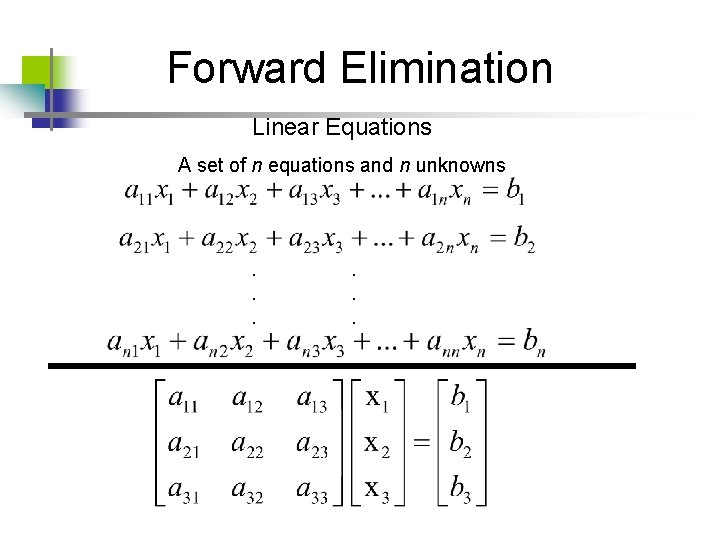 Forward Elimination

Linear Equations

A set of n equations and n unknowns

$a_{11}x_1 + a_{12}x_2 + a_{13}x_3 + ... + a_{1n}x_n = b_1$

$a_{21}x_1 + a_{22}x_2 + a_{23}x_3 + ... + a_{2n}x_n = b_2$

. .
. .
. .

$a_{n1}x_1 + a_{n2}x_2 + a_{n3}x_3 + ... + a_{nn}x_n = b_n$

$\begin{bmatrix} a_{11} & a_{12} & a_{13} \\ a_{21} & a_{22} & a_{23} \\ a_{31} & a_{32} & a_{33} \end{bmatrix} \begin{bmatrix} x_1 \\ x_2 \\ x_3 \end{bmatrix} = \begin{bmatrix} b_1 \\ b_2 \\ b_3 \end{bmatrix}$